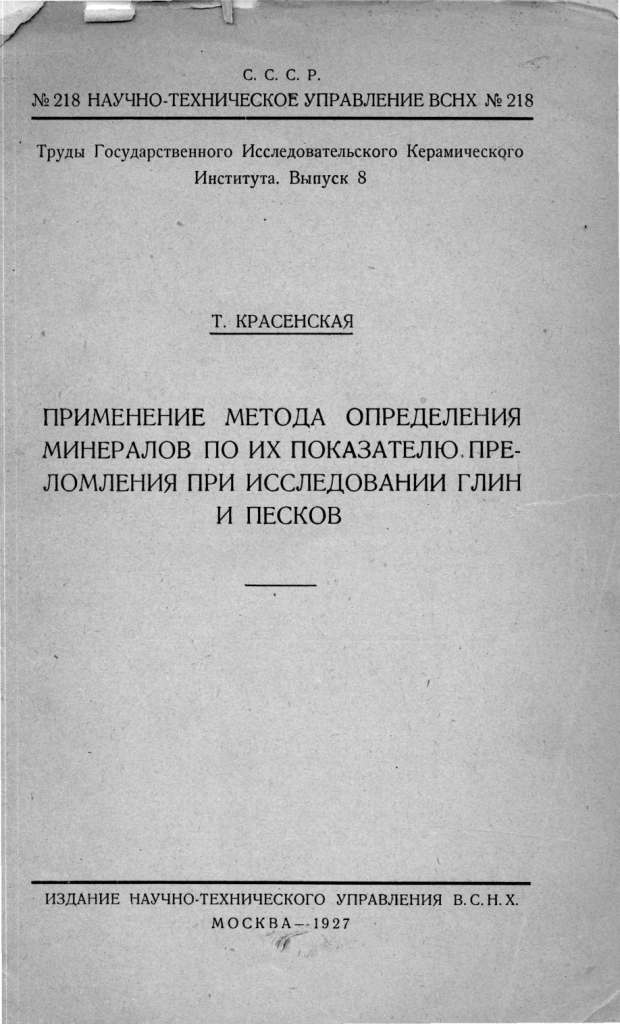 С. С. С. Р.
№ 218 НАУЧНО-ТЕХНИЧЕСКОЕ УПРАВЛЕНИЕ ВСНХ № 218

Труды Государственного Исследовательского Керамического Института. Выпуск 8

Т. КРАСЕНСКАЯ

ПРИМЕНЕНИЕ МЕТОДА ОПРЕДЕЛЕНИЯ МИНЕРАЛОВ ПО ИХ ПОКАЗАТЕЛЮ ПРЕЛОМЛЕНИЯ ПРИ ИССЛЕДОВАНИИ ГЛИН И ПЕСКОВ

ИЗДАНИЕ НАУЧНО-ТЕХНИЧЕСКОГО УПРАВЛЕНИЯ В. С. Н. Х.
МОСКВА—1927